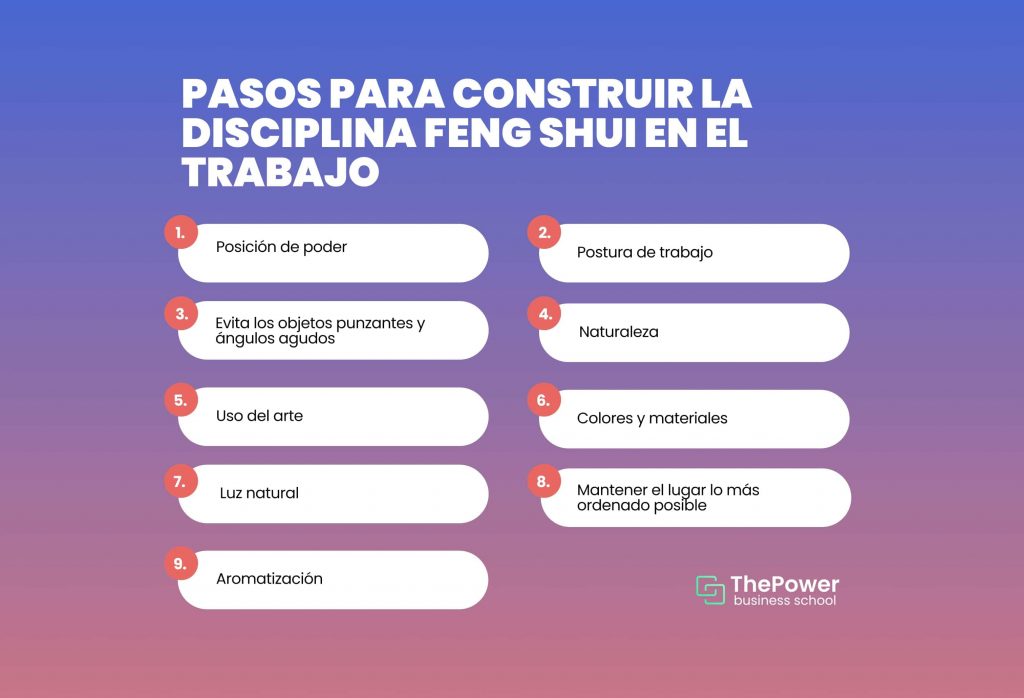 PASOS PARA CONSTRUIR LA DISCIPLINA FENG SHUI EN EL TRABAJO

1. Posición de poder

2. Postura de trabajo

3. Evita los objetos punzantes y ángulos agudos

4. Naturaleza

5. Uso del arte

6. Colores y materiales

7. Luz natural

8. Mantener el lugar lo más ordenado posible

9. Aromatización

ThePower business school